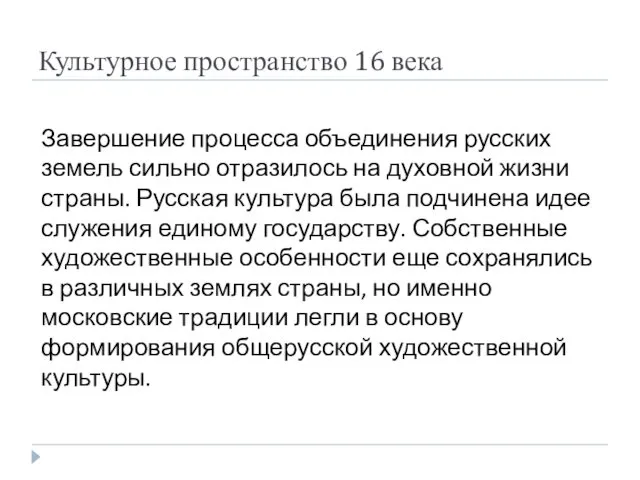 Культурное пространство 16 века

Завершение процесса объединения русских земель сильно отразилось на духовной жизни страны. Русская культура была подчинена идее служения единому государству. Собственные художественные особенности еще сохранялись в различных землях страны, но именно московские традиции легли в основу формирования общерусской художественной культуры.